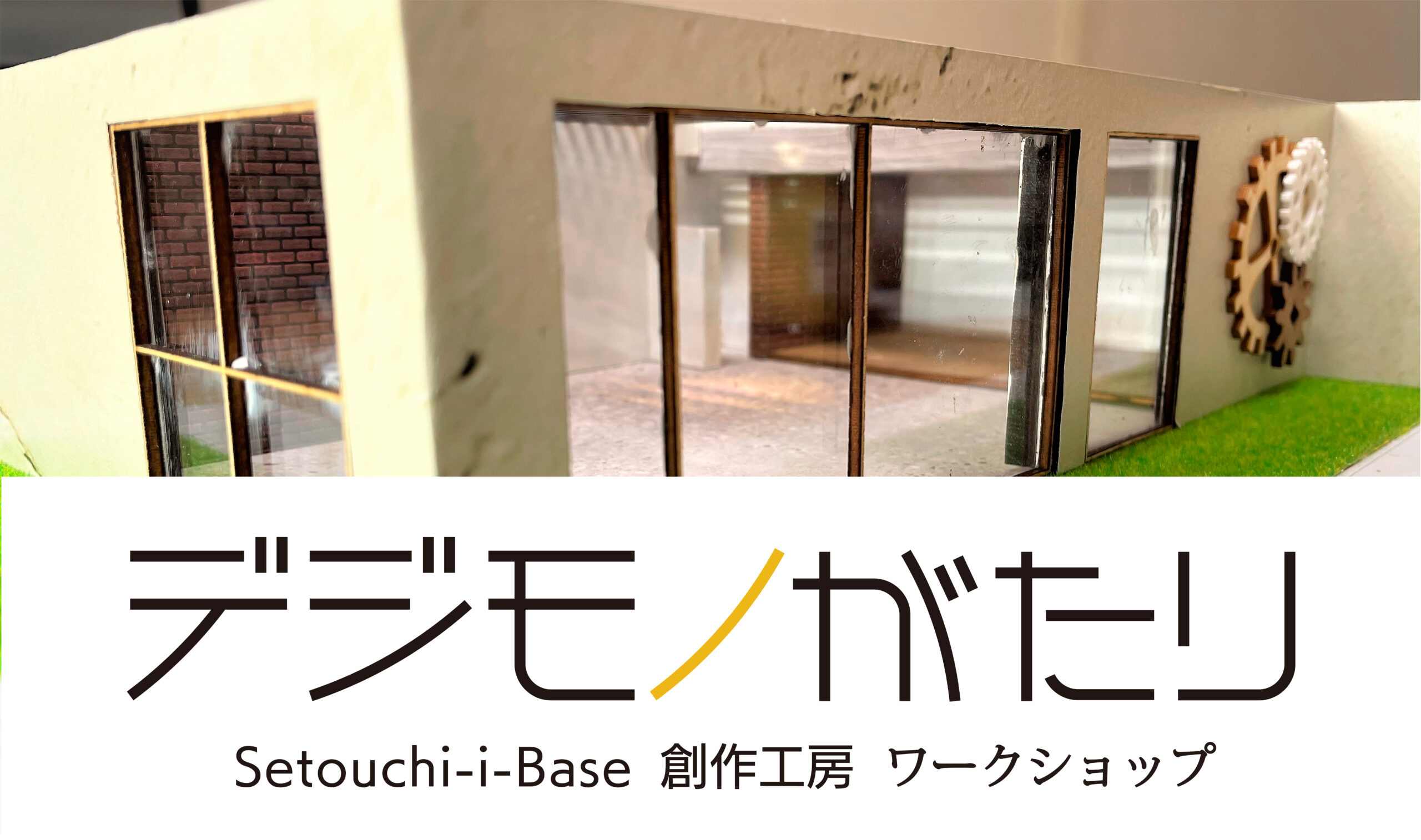 デジモノがたり

Setouchi-i-Base 創作工房 ワークショップ